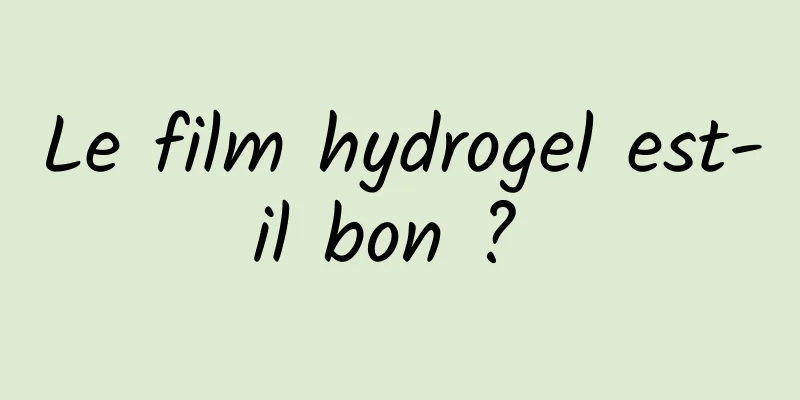 Le film hydrogel est-il bon ?